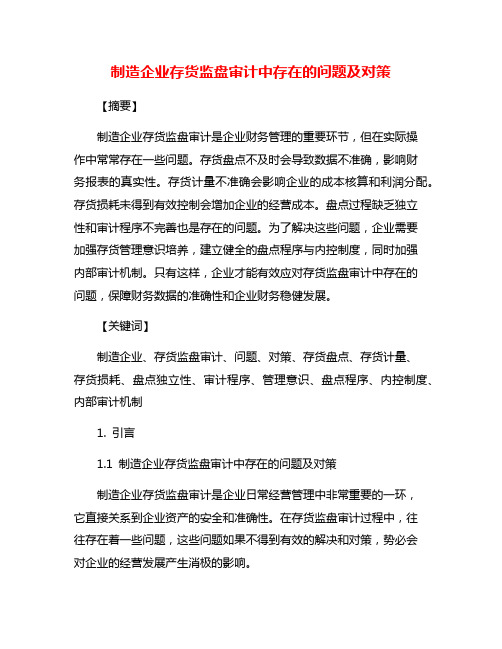 制造企业存货监盘审计中存在的问题及对策

【摘要】

制造企业存货监盘审计是企业财务管理的重要环节，但在实际操作中常常存在一些问题。存货盘点不及时会导致数据不准确，影响财务报表的真实性。存货计量不准确会影响企业的成本核算和利润分配。存货损耗未得到有效控制会增加企业的经营成本。盘点过程缺乏独立性和审计程序不完善也是存在的问题。为了解决这些问题，企业需要加强存货管理意识培养，建立健全的盘点程序与内控制度，同时加强内部审计机制。只有这样，企业才能有效应对存货监盘审计中存在的问题，保障财务数据的准确性和企业财务稳健发展。

【关键词】

制造企业、存货监盘审计、问题、对策、存货盘点、存货计量、存货损耗、盘点独立性、审计程序、管理意识、盘点程序、内控制度、内部审计机制

1. 引言

1.1 制造企业存货监盘审计中存在的问题及对策

制造企业存货监盘审计是企业日常经营管理中非常重要的一环，它直接关系到企业资产的安全和准确性。在存货监盘审计过程中，往往存在着一些问题，这些问题如果不得到有效的解决和对策，势必会对企业的经营发展产生消极的影响。